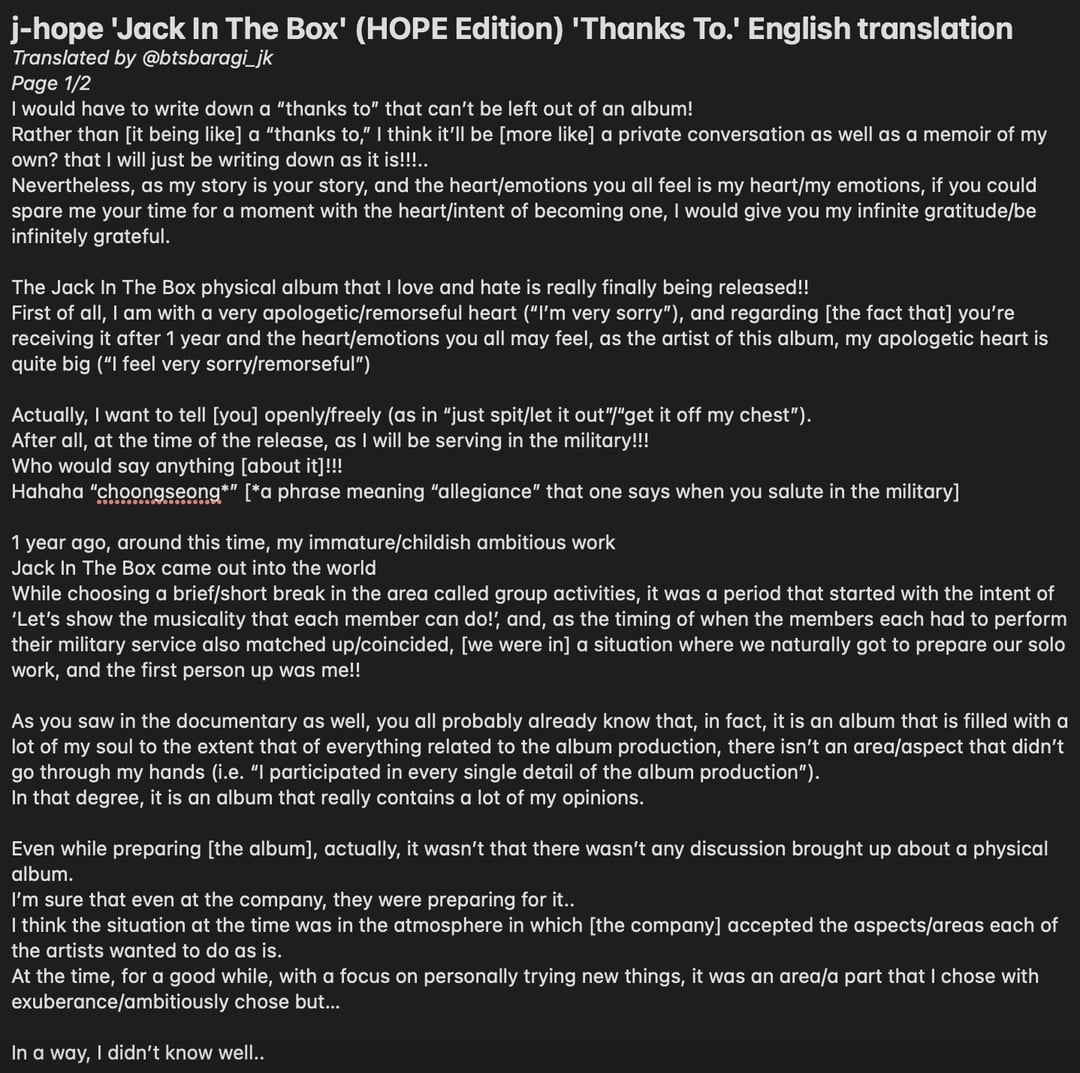 j-hope 'Jack In The Box' (HOPE Edition) 'Thanks To.' English translation
Translated by @btsbaragi_jk
Page 1/2
I would have to write down a “thanks to” that can’t be left out of an album!
Rather than [it being like] a “thanks to,” I think it’ll be [more like] a private conversation as well as a memoir of my own? that I will just be writing down as it is!!!..
Nevertheless, as my story is your story, and the heart/emotions you all feel is my heart/my emotions, if you could spare me your time for a moment with the heart/intent of becoming one, I would give you my infinite gratitude/be infinitely grateful.

The Jack In The Box physical album that I love and hate is really finally being released!!
First of all, I am with a very apologetic/remorseful heart (“I’m very sorry”), and regarding [the fact that] you’re receiving it after 1 year and the heart/emotions you all may feel, as the artist of this album, my apologetic heart is quite big (“I feel very sorry/remorseful”)

Actually, I want to tell [you] openly/freely (as in “just spit/let it out”/“get it off my chest”).
After all, at the time of the release, as I will be serving in the military!!!
Who would say anything [about it]!!!
Hahaha “choongseong*” [*a phrase meaning “allegiance” that one says when you salute in the military]

1 year ago, around this time, my immature/childish ambitious work
Jack In The Box came out into the world
While choosing a brief/short break in the area called group activities, it was a period that started with the intent of ‘Let’s show the musicality that each member can do!’, and, as the timing of when the members each had to perform their military service also matched up/coincided, [we were in] a situation where we naturally got to prepare our solo work, and the first person up was me!!

As you saw in the documentary as well, you all probably already know that, in fact, it is an album that is filled with a lot of my soul to the extent that of everything related to the album production, there isn’t an area/aspect that didn’t go through my hands (i.e. “I participated in every single detail of the album production”).
In that degree, it is an album that really contains a lot of my opinions.

Even while preparing [the album], actually, it wasn’t that there wasn’t any discussion brought up about a physical album.
I’m sure that even at the company, they were preparing for it..
I think the situation at the time was in the atmosphere in which [the company] accepted the aspects/areas each of the artists wanted to do as is.
At the time, for a good while, with a focus on personally trying new things, it was an area/a part that I chose with exuberance/ambitiously chose but...

In a way, I didn’t know well..